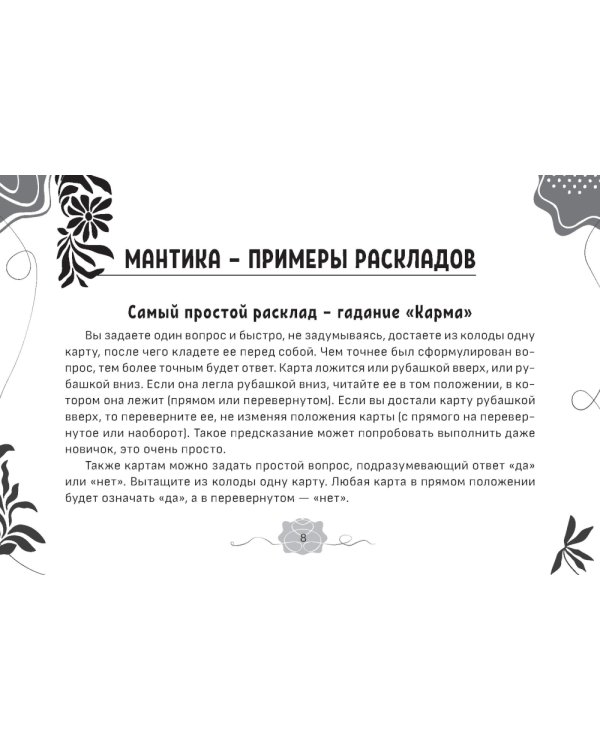 МАНТИКА – ПРИМЕРЫ РАСКЛАДОВ

Самый простой расклад – гадание «Карма»

Вы задаете один вопрос и быстро, не задумываясь, достаете из колоды одну карту, после чего кладете ее перед собой. Чем точнее был сформулирован вопрос, тем более точным будет ответ. Карта ложится или рубашкой вверх, или рубашкой вниз. Если она легла рубашкой вниз, читайте ее в том положении, в котором она лежит (прямом или перевернутом). Если вы достали карту рубашкой вверх, то переверните ее, не изменяя положения карты (с прямого на перевернутое или наоборот). Такое предсказание может попробовать выполнить даже новичок, это очень просто.

Также картам можно задать простой вопрос, подразумевающий ответ «да» или «нет». Вытащите из колоды одну карту. Любая карта в прямом положении будет означать «да», а в перевернутом — «нет».

8